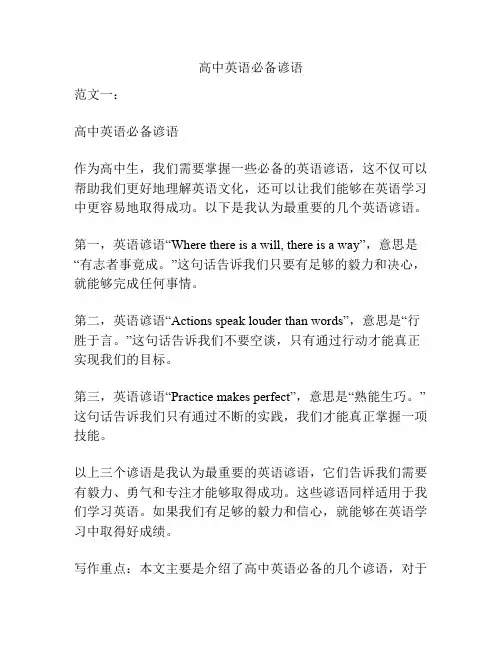 高中英语必备谚语

范文一：

高中英语必备谚语

作为高中生，我们需要掌握一些必备的英语谚语，这不仅可以帮助我们更好地理解英语文化，还可以让我们能够在英语学习中更容易地取得成功。以下是我认为最重要的几个英语谚语。

第一，英语谚语“Where there is a will, there is a way”，意思是“有志者事竟成。”这句话告诉我们只要有足够的毅力和决心，就能够完成任何事情。

第二，英语谚语“Actions speak louder than words”，意思是“行胜于言。”这句话告诉我们不要空谈，只有通过行动才能真正实现我们的目标。

第三，英语谚语“Practice makes perfect”，意思是“熟能生巧。”这句话告诉我们只有通过不断的实践，我们才能真正掌握一项技能。

以上三个谚语是我认为最重要的英语谚语，它们告诉我们需要有毅力、勇气和专注才能够取得成功。这些谚语同样适用于我们学习英语。如果我们有足够的毅力和信心，就能够在英语学习中取得好成绩。

写作重点：本文主要是介绍了高中英语必备的几个谚语，对于